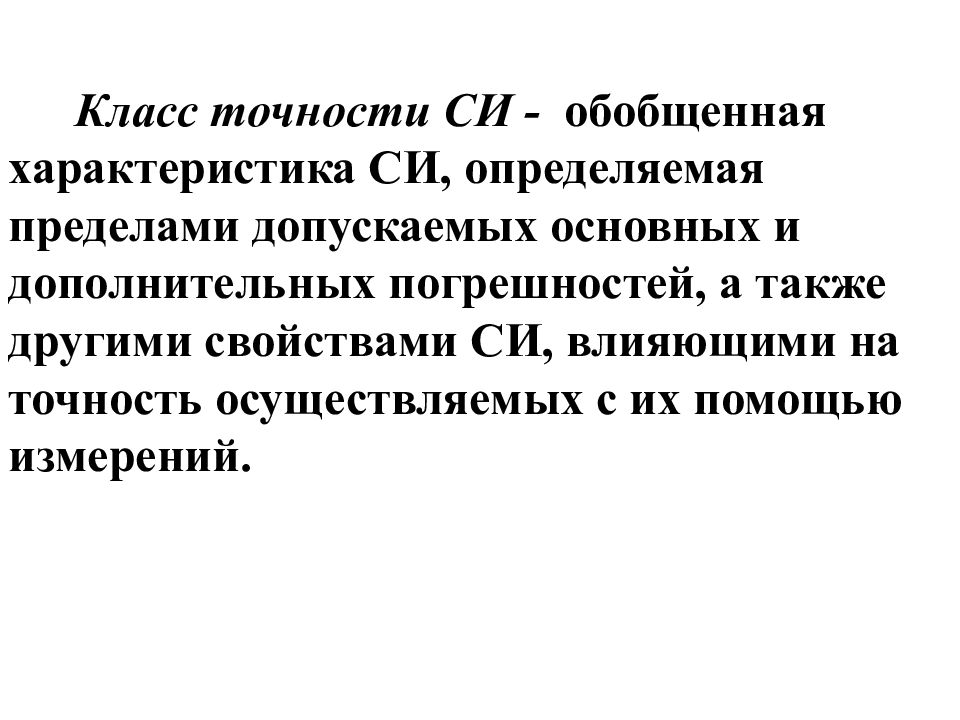 Класс точности СИ - обобщенная характеристика СИ, определяемая пределами допускаемых основных и дополнительных погрешностей, а также другими свойствами СИ, влияющими на точность осуществляемых с их помощью измерений.